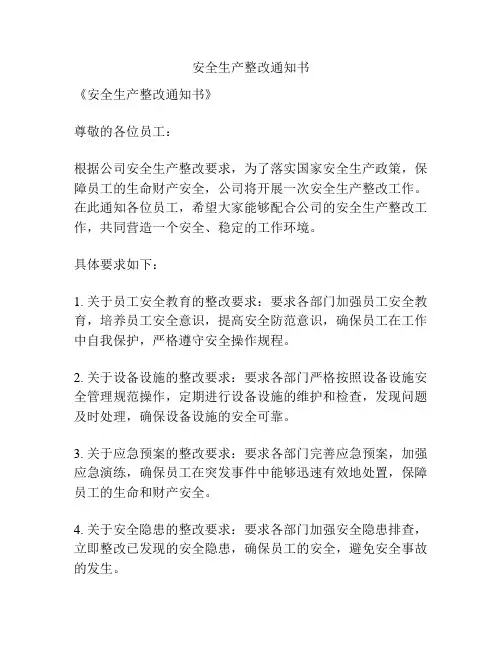 安全生产整改通知书

《安全生产整改通知书》

尊敬的各位员工：

根据公司安全生产整改要求，为了落实国家安全生产政策，保障员工的生命财产安全，公司将开展一次安全生产整改工作。在此通知各位员工，希望大家能够配合公司的安全生产整改工作，共同营造一个安全、稳定的工作环境。

具体要求如下：

1. 关于员工安全教育的整改要求：要求各部门加强员工安全教育，培养员工安全意识，提高安全防范意识，确保员工在工作中自我保护，严格遵守安全操作规程。

2. 关于设备设施的整改要求：要求各部门严格按照设备设施安全管理规范操作，定期进行设备设施的维护和检查，发现问题及时处理，确保设备设施的安全可靠。

3. 关于应急预案的整改要求：要求各部门完善应急预案，加强应急演练，确保员工在突发事件中能够迅速有效地处置，保障员工的生命和财产安全。

4. 关于安全隐患的整改要求：要求各部门加强安全隐患排查，立即整改已发现的安全隐患，确保员工的安全，避免安全事故的发生。